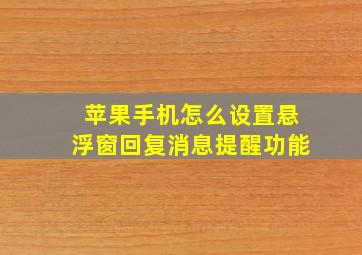 苹果手机怎么设置悬浮窗回复消息提醒功能